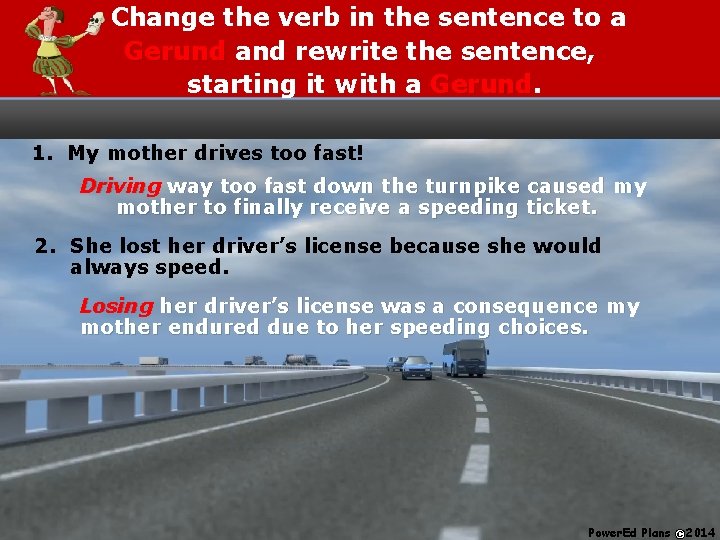 Change the verb in the sentence to a Gerund and rewrite the sentence, starting it with a Gerund.

1. My mother drives too fast!

Driving way too fast down the turnpike caused my mother to finally receive a speeding ticket.

2. She lost her driver's license because she would always speed.

Losing her driver's license was a consequence my mother endured due to her speeding choices.

PowerEd Plans ©2014